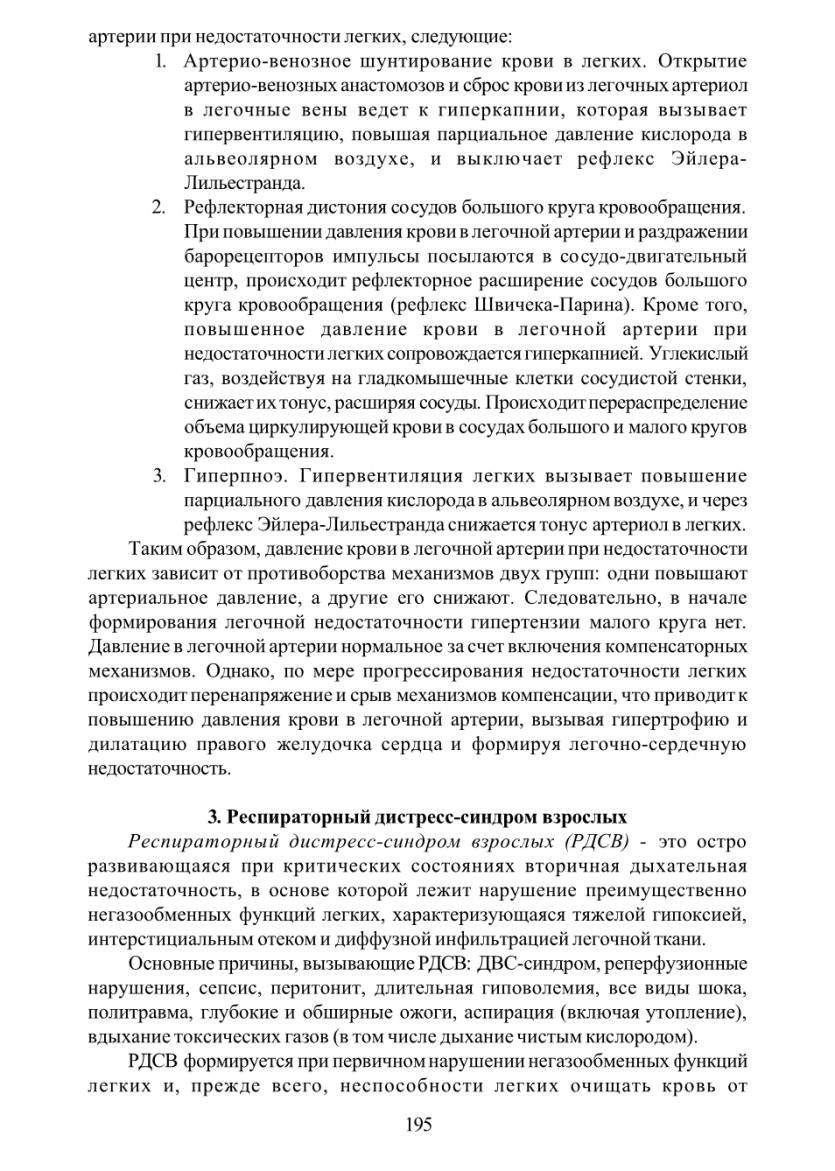 артерии при недостаточности легких, следующие:

1. Артерио-венозное шунтирование крови в легких. Открытие артерио-венозных анастомозов и сброс крови из легочных артериол в легочные вены ведет к гиперкапнии, которая вызывает гипервентиляцию, повышая парциальное давление кислорода в альвеолярном воздухе, и выключает рефлекс Эйлера-Лильестранда.

2. Рефлекторная дистония сосудов большого круга кровообращения. При повышении давления крови в легочной артерии и раздражении барорецепторов импульсы посылаются в сосудо-двигательный центр, происходит рефлекторное расширение сосудов большого круга кровообращения (рефлекс Швичека-Парина). Кроме того, повышенное давление крови в легочной артерии при недостаточности легких сопровождается гиперкапнией. Углекислый газ, воздействуя на гладкомышечные клетки сосудистой стенки, снижает их тонус, расширяя сосуды. Происходит перераспределение объема циркулирующей крови в сосудах большого и малого кругов кровообращения.

3. Гиперпноэ. Гипервентиляция легких вызывает повышение парциального давления кислорода в альвеолярном воздухе, и через рефлекс Эйлера-Лильестранда снижается тонус артериол в легких.

Таким образом, давление крови в легочной артерии при недостаточности легких зависит от противоборства механизмов двух групп: одни повышают артериальное давление, а другие его снижают. Следовательно, в начале формирования легочной недостаточности гипертензии малого круга нет. Давление в легочной артерии нормальное за счет включения компенсаторных механизмов. Однако, по мере прогрессирования недостаточности легких происходит перенапряжение и срыв механизмов компенсации, что приводит к повышению давления крови в легочной артерии, вызывая гипертрофию и дилатацию правого желудочка сердца и формируя легочно-сердечную недостаточность.

3. Респираторный дистресс-синдром взрослых

Респираторный дистресс-синдром взрослых (РДСВ) - это остро развивающаяся при критических состояниях вторичная дыхательная недостаточность, в основе которой лежит нарушение преимущественно негазообменных функций легких, характеризующаяся тяжелой гипоксией, интерстициальным отеком и диффузной инфильтрацией легочной ткани.

Основные причины, вызывающие РДСВ: ДВС-синдром, реперфузионные нарушения, сепсис, перитонит, длительная гиповолемия, все виды шока, политравма, глубокие и обширные ожоги, аспирация (включая утопление), вдыхание токсических газов (в том числе дыхание чистым кислородом).

РДСВ формируется при первичном нарушении негазообменных функций легких и, прежде всего, неспособности легких очищать кровь от

195